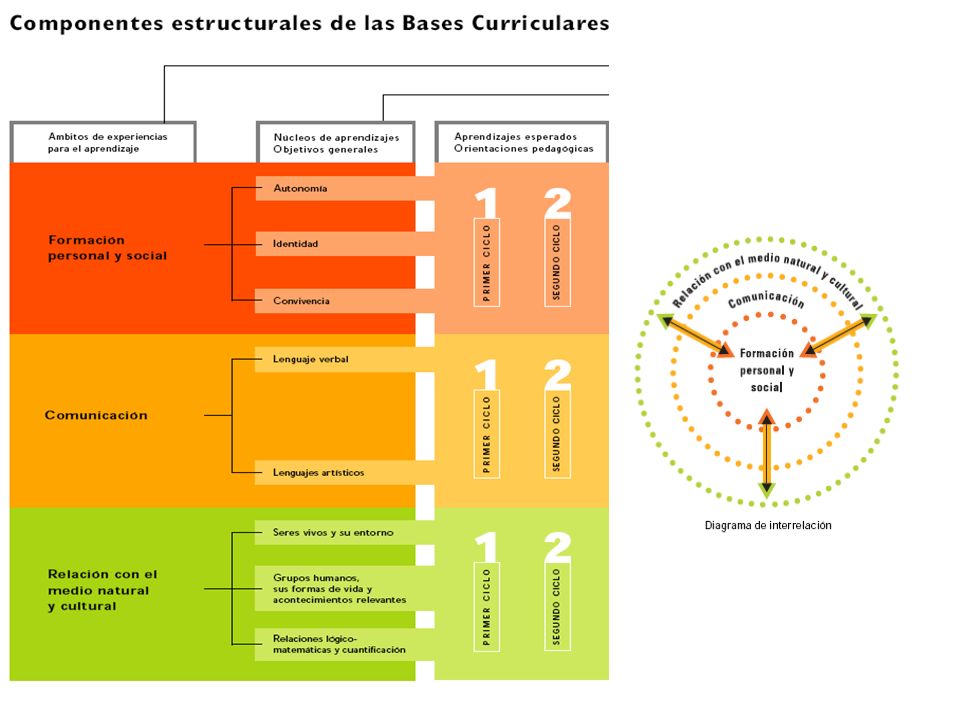 Componentes estructurales de las Bases Curriculares

Ambitos de experiencias para el aprendizaje

Nucleos de aprendizajes
Objetivos generales

Aprendizajes esperados
Orientaciones pedagógicas

Formación personal y social

Autonomía

Identidad

Convivencia

1
PRIMER CICLO

2
SEGUNDO CICLO

Comunicación

Lenguaje verbal

Lenguajes artísticos

1
PRIMER CICLO

2
SEGUNDO CICLO

Relación con el medio natural y cultural

Seres vivos y su entorno

Grupos humanos, sus formas de vida y acontecimientos relevantes

Relaciones lógico-matemáticas y cuantificación

1
PRIMER CICLO

2
SEGUNDO CICLO

Relación con el medio natural y cultural

Comunicación

Formación personal y social

Diagrama de interrelación